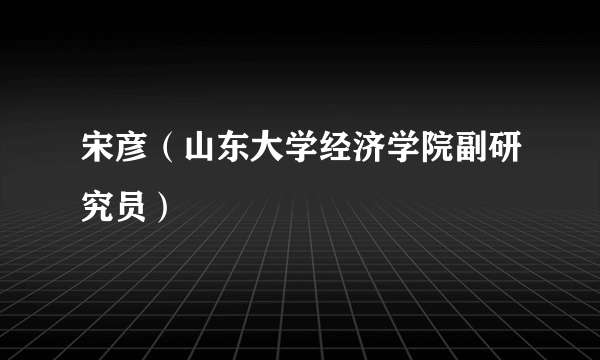 宋彦（山东大学经济学院副研究员）